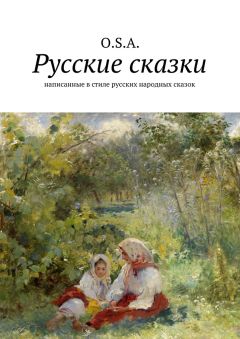 O.S.A.
Русские сказки
написанные в стиле русских народных сказок